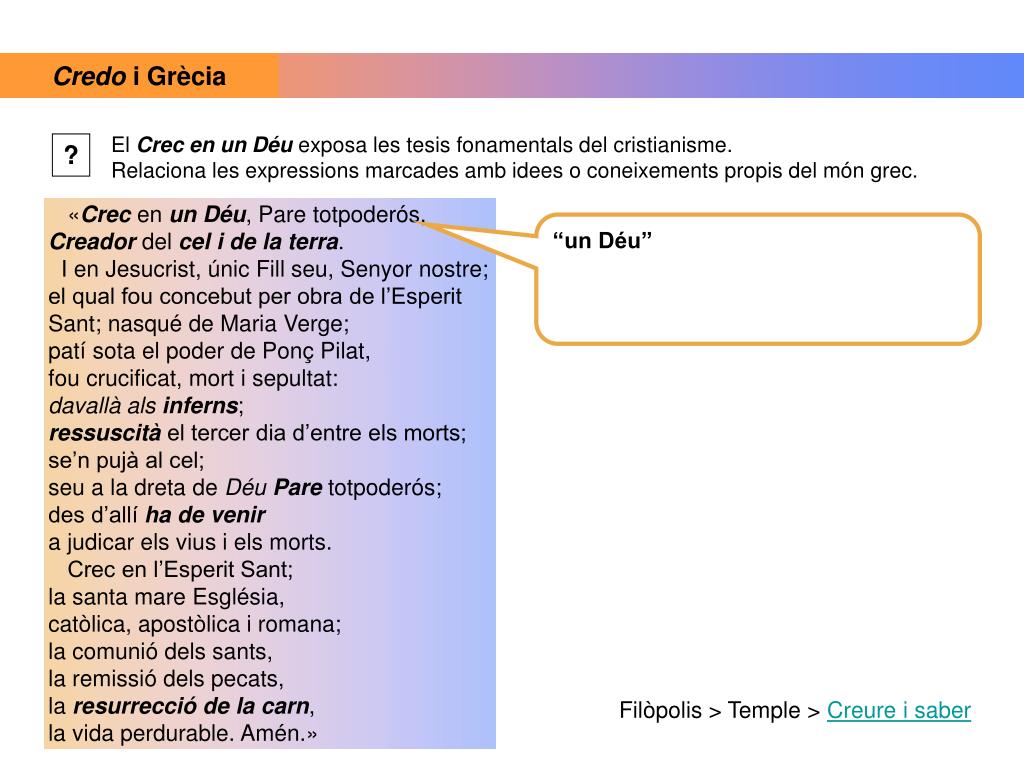 Credo i Grècia

?

El Crec en un Déu exposa les tesis fonamentals del cristianisme.
Relaciona les expressions marcades amb idees o coneixements propis del món grec.

«Crec en un Déu, Pare totpoderós.
Creador del cel i de la terra.
I en Jesucrist, únic Fill seu, Senyor nostre;
el qual fou concebut per obra de l'Esperit Sant; nasqué de Maria Verge;
patí sota el poder de Ponç Pilat,
fou crucificat, mort i sepultat:
davallà als inferns;
ressuscità el tercer dia d'entre els morts;
se'n pujà al cel;
seu a la dreta de Déu Pare totpoderós;
des d'allí ha de venir
a judicar els vius i els morts.
Crec en l'Esperit Sant;
la santa mare Església,
catòlica, apostòlica i romana;
la comunió dels sants,
la remissió dels pecats,
la resurrecció de la carn,
la vida perdurable. Amén.»

"un Déu"

Filòpolis > Temple > Creure i saber